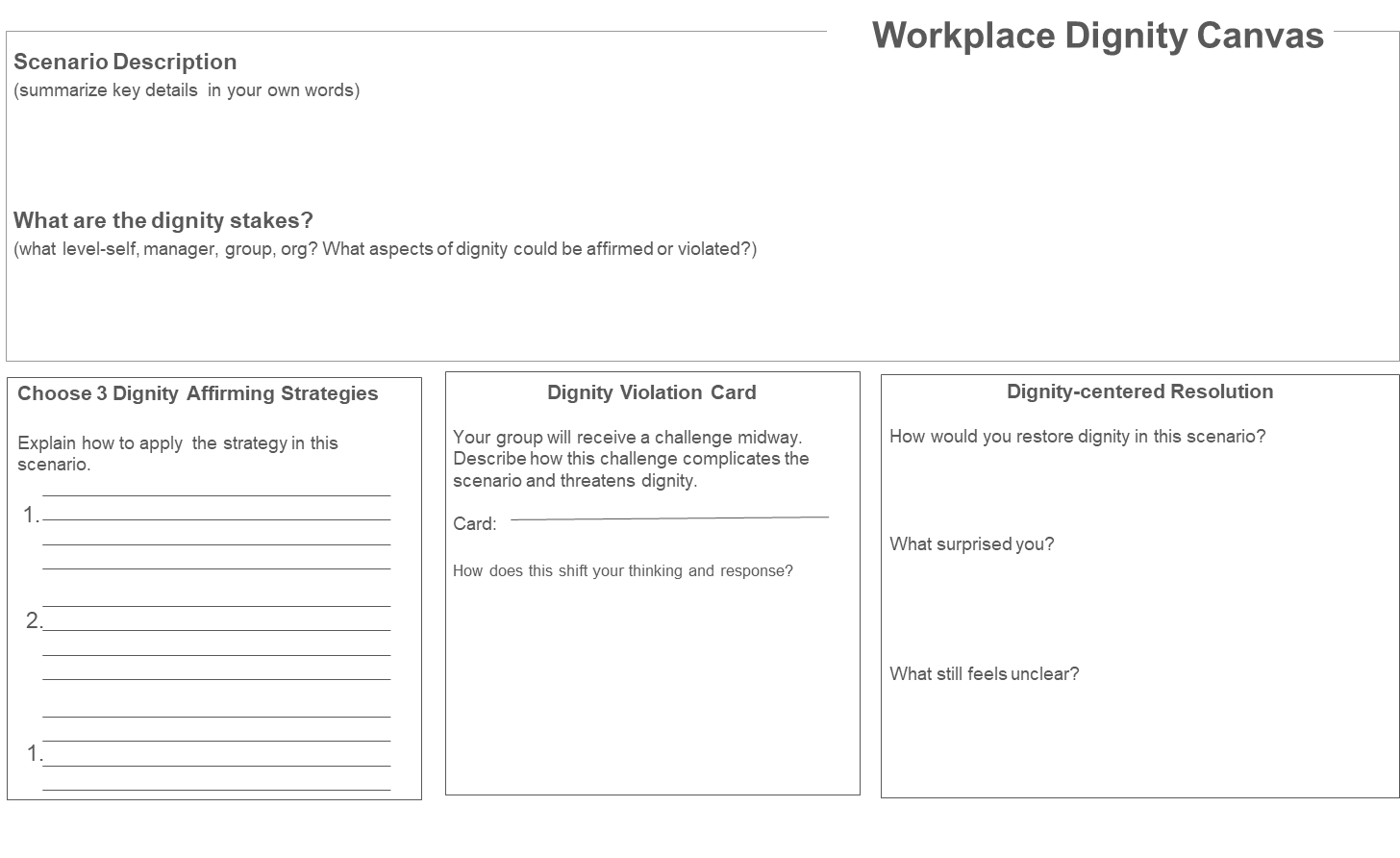 Workplace Dignity Canvas

Scenario Description
(summarize key details in your own words)

What are the dignity stakes?
(what level-self, manager, group, org? What aspects of dignity could be affirmed or violated?)

Choose 3 Dignity Affirming Strategies

Explain how to apply the strategy in this scenario.

1.

2.

1.

Dignity Violation Card

Your group will receive a challenge midway. Describe how this challenge complicates the scenario and threatens dignity.

Card:

How does this shift your thinking and response?

Dignity-centered Resolution

How would you restore dignity in this scenario?

What surprised you?

What still feels unclear?